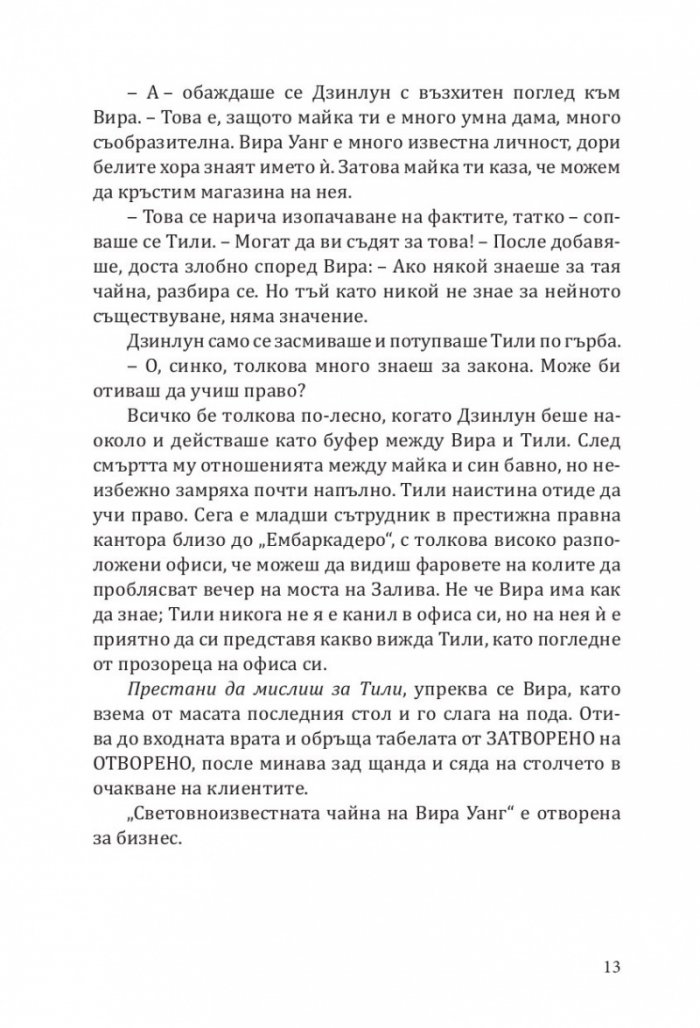 – А – обаждаше се Дзинлун с възхитен поглед към Вира. – Това е, защото майка ти е много умна дама, много съобразителна. Вира Уанг е много известна личност, дори белите хора знаят името ѝ. Затова майка ти каза, че можем да кръстим магазина на нея.

– Това се нарича изопачаване на фактите, татко – сопваше се Тили. – Могат да ви съдят за това! – После добавяше, доста злобно според Вира: – Ако някой знаеше за тая чайна, разбира се. Но тъй като никой не знае за нейното съществуване, няма значение.

Дзинлун само се засмиваше и потупваше Тили по гърба.

– О, синко, толкова много знаеш за закона. Може би отиваш да учиш право?

Всичко бе толкова по-лесно, когато Дзинлун беше наоколо и действаше като буфер между Вира и Тили. След смъртта му отношенията между майка и син бавно, но неизбежно замряха почти напълно. Тили наистина отиде да учи право. Сега е младши сътрудник в престижна правна кантора близо до „Ембаркадеро“, с толкова високо разположени офиси, че можеш да видиш фаровете на колите да проблясват вечер на моста на Залива. Не че Вира има как да знае; Тили никога не я е канил в офиса си, но на нея ѝ е приятно да си представя какво вижда Тили, като погледне от прозореца на офиса си.

Престани да мислиш за Тили, упреква се Вира, като взема от масата последния стол и го слага на пода. Отива до входната врата и обръща табелата от ЗАТВОРЕНО на ОТВОРЕНО, после минава зад щанда и сяда на столчето в очакване на клиентите.

„Световноизвестната чайна на Вира Уанг“ е отворена за бизнес.

13